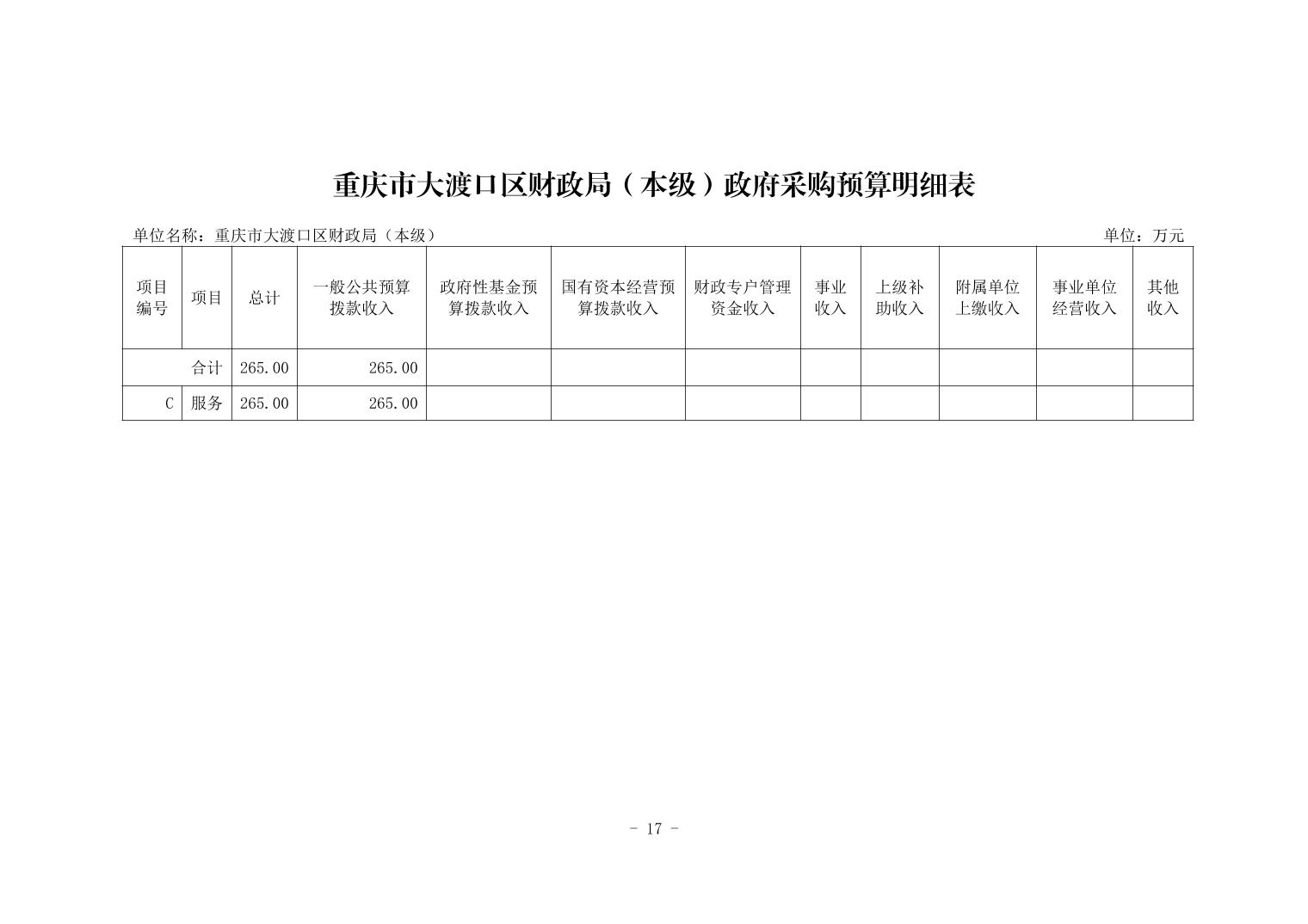 重庆市大渡口区财政局（本级）政府采购预算明细表

单位名称：重庆市大渡口区财政局（本级）

单位：万元

| 项目编号 | 项目 | 总计 | 一般公共预算拨款收入 | 政府性基金预算拨款收入 | 国有资本经营预算拨款收入 | 财政专户管理资金收入 | 事业收入 | 上级补助收入 | 附属单位上缴收入 | 事业单位经营收入 | 其他收入 |
|---|---|---|---|---|---|---|---|---|---|---|---|
| | 合计 | 265.00 | 265.00 | | | | | | | | |
| C | 服务 | 265.00 | 265.00 | | | | | | | | |

- 17 -